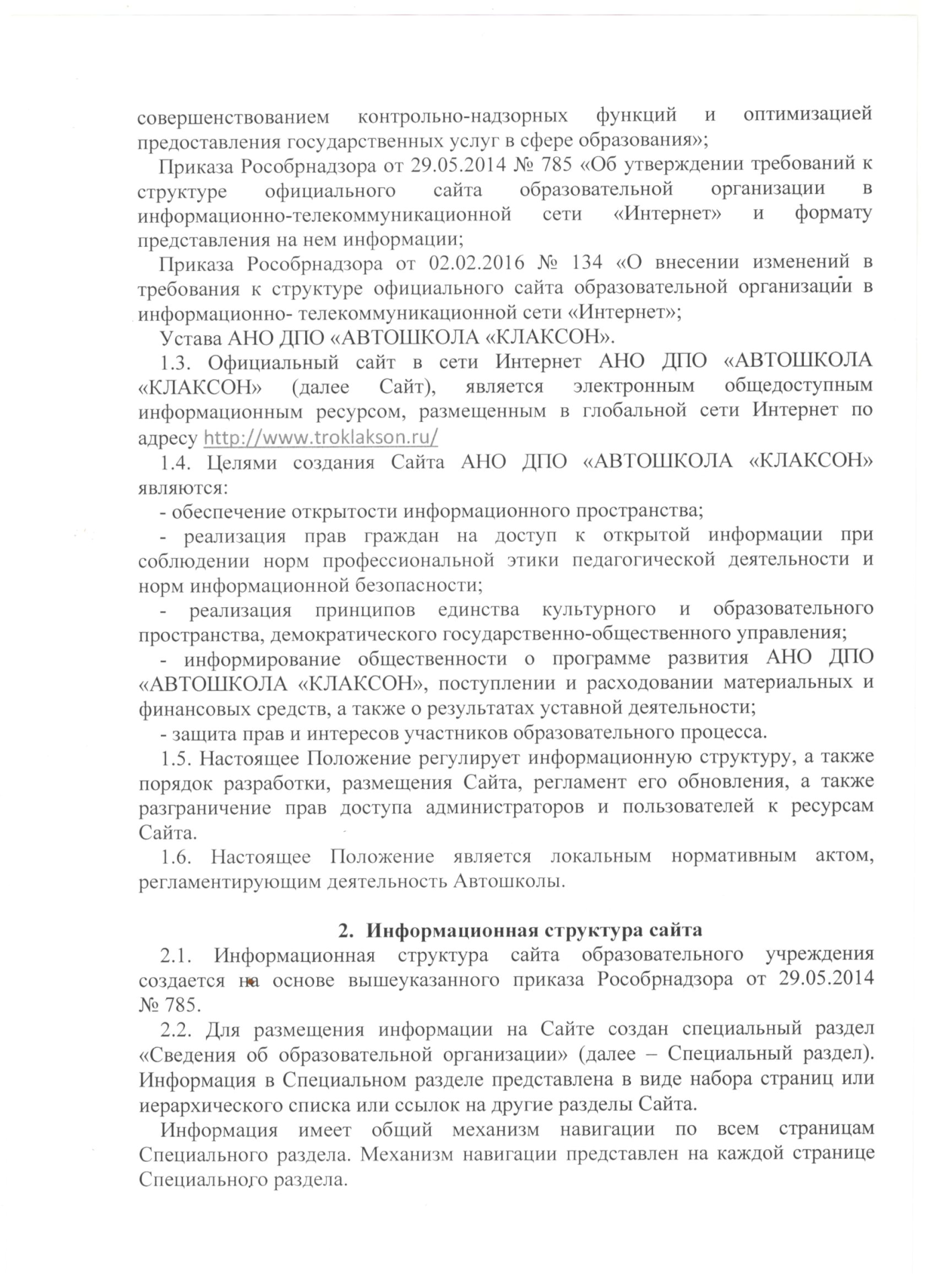 совершенствованием контрольно-надзорных функций и оптимизацией предоставления государственных услуг в сфере образования»;

Приказа Рособрнадзора от 29.05.2014 № 785 «Об утверждении требований к структуре официального сайта образовательной организации в информационно-телекоммуникационной сети «Интернет» и формату представления на нем информации;

Приказа Рособрнадзора от 02.02.2016 № 134 «О внесении изменений в требования к структуре официального сайта образовательной организации в информационно- телекоммуникационной сети «Интернет»;

Устава АНО ДПО «АВТОШКОЛА «КЛАКСОН».

1.3. Официальный сайт в сети Интернет АНО ДПО «АВТОШКОЛА «КЛАКСОН» (далее Сайт), является электронным общедоступным информационным ресурсом, размещенным в глобальной сети Интернет по адресу http://www.troklakson.ru/

1.4. Целями создания Сайта АНО ДПО «АВТОШКОЛА «КЛАКСОН» являются:

- обеспечение открытости информационного пространства;

- реализация прав граждан на доступ к открытой информации при соблюдении норм профессиональной этики педагогической деятельности и норм информационной безопасности;

- реализация принципов единства культурного и образовательного пространства, демократического государственно-общественного управления;

- информирование общественности о программе развития АНО ДПО «АВТОШКОЛА «КЛАКСОН», поступлении и расходовании материальных и финансовых средств, а также о результатах уставной деятельности;

- защита прав и интересов участников образовательного процесса.

1.5. Настоящее Положение регулирует информационную структуру, а также порядок разработки, размещения Сайта, регламент его обновления, а также разграничение прав доступа администраторов и пользователей к ресурсам Сайта.

1.6. Настоящее Положение является локальным нормативным актом, регламентирующим деятельность Автошколы.

2. Информационная структура сайта

2.1. Информационная структура сайта образовательного учреждения создается на основе вышеуказанного приказа Рособрнадзора от 29.05.2014 № 785.

2.2. Для размещения информации на Сайте создан специальный раздел «Сведения об образовательной организации» (далее – Специальный раздел). Информация в Специальном разделе представлена в виде набора страниц или иерархического списка или ссылок на другие разделы Сайта.

Информация имеет общий механизм навигации по всем страницам Специального раздела. Механизм навигации представлен на каждой странице Специального раздела.